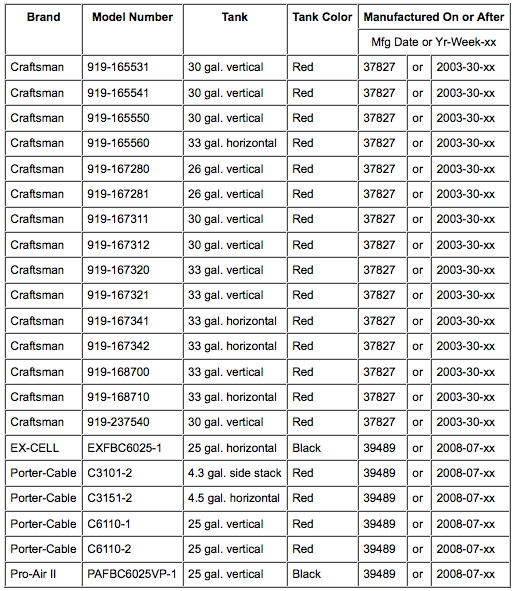 | Brand | Model Number | Tank | Tank Color | Manufactured On or After | | |
|---|---|---|---|---|---|---|
| | | | | Mfg Date or Yr-Week-xx | | |
| Craftsman | 919-165531 | 30 gal. vertical | Red | 37827 | or | 2003-30-xx |
| Craftsman | 919-165541 | 30 gal. vertical | Red | 37827 | or | 2003-30-xx |
| Craftsman | 919-165550 | 30 gal. vertical | Red | 37827 | or | 2003-30-xx |
| Craftsman | 919-165560 | 33 gal. horizontal | Red | 37827 | or | 2003-30-xx |
| Craftsman | 919-167280 | 26 gal. vertical | Red | 37827 | or | 2003-30-xx |
| Craftsman | 919-167281 | 26 gal. vertical | Red | 37827 | or | 2003-30-xx |
| Craftsman | 919-167311 | 30 gal. vertical | Red | 37827 | or | 2003-30-xx |
| Craftsman | 919-167312 | 30 gal. vertical | Red | 37827 | or | 2003-30-xx |
| Craftsman | 919-167320 | 33 gal. vertical | Red | 37827 | or | 2003-30-xx |
| Craftsman | 919-167321 | 33 gal. vertical | Red | 37827 | or | 2003-30-xx |
| Craftsman | 919-167341 | 33 gal. horizontal | Red | 37827 | or | 2003-30-xx |
| Craftsman | 919-167342 | 33 gal. horizontal | Red | 37827 | or | 2003-30-xx |
| Craftsman | 919-168700 | 33 gal. vertical | Red | 37827 | or | 2003-30-xx |
| Craftsman | 919-168710 | 33 gal. horizontal | Red | 37827 | or | 2003-30-xx |
| Craftsman | 919-237540 | 30 gal. vertical | Red | 37827 | or | 2003-30-xx |
| EX-CELL | EXFBC6025-1 | 25 gal. horizontal | Black | 39489 | or | 2008-07-xx |
| Porter-Cable | C3101-2 | 4.3 gal. side stack | Red | 39489 | or | 2008-07-xx |
| Porter-Cable | C3151-2 | 4.5 gal. horizontal | Red | 39489 | or | 2008-07-xx |
| Porter-Cable | C6110-1 | 25 gal. vertical | Red | 39489 | or | 2008-07-xx |
| Porter-Cable | C6110-2 | 25 gal. vertical | Red | 39489 | or | 2008-07-xx |
| Pro-Air II | PAFBC6025VP-1 | 25 gal. vertical | Black | 39489 | or | 2008-07-xx |